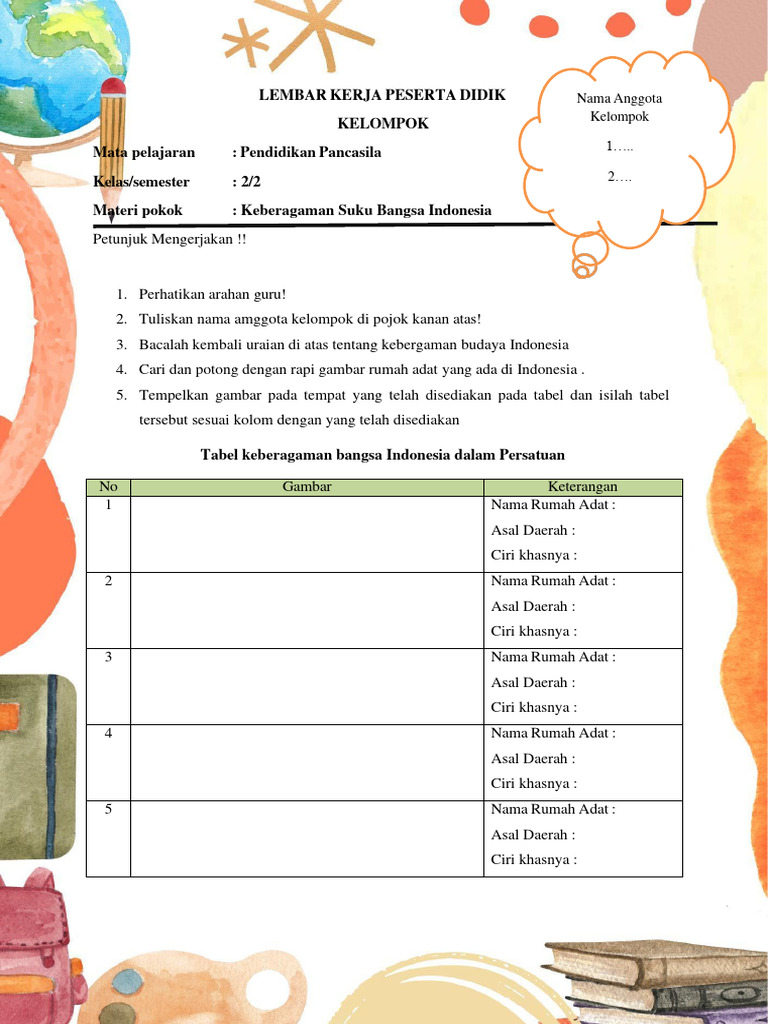 LEMBAR KERJA PESERTA DIDIK

KELOMPOK

Nama Anggota Kelompok

1…..

2….

Mata pelajaran : Pendidikan Pancasila

Kelas/semester : 2/2

Materi pokok : Keberagaman Suku Bangsa Indonesia

Petunjuk Mengerjakan !!

1. Perhatikan arahan guru!
2. Tuliskan nama amggota kelompok di pojok kanan atas!
3. Bacalah kembali uraian di atas tentang kebergaman budaya Indonesia
4. Cari dan potong dengan rapi gambar rumah adat yang ada di Indonesia .
5. Tempelkan gambar pada tempat yang telah disediakan pada tabel dan isilah tabel tersebut sesuai kolom dengan yang telah disediakan

Tabel keberagaman bangsa Indonesia dalam Persatuan

| No | Gambar | Keterangan |
|---|---|---|
| 1 | | Nama Rumah Adat : Asal Daerah : Ciri khasnya : |
| 2 | | Nama Rumah Adat : Asal Daerah : Ciri khasnya : |
| 3 | | Nama Rumah Adat : Asal Daerah : Ciri khasnya : |
| 4 | | Nama Rumah Adat : Asal Daerah : Ciri khasnya : |
| 5 | | Nama Rumah Adat : Asal Daerah : Ciri khasnya : |